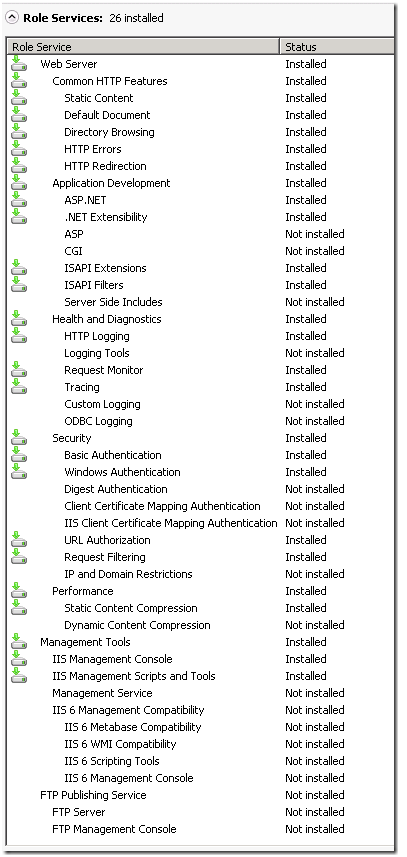 Role Services: 26 installed

| Role Service | Status |
|---|---|
| Web Server | Installed |
| Common HTTP Features | Installed |
| Static Content | Installed |
| Default Document | Installed |
| Directory Browsing | Installed |
| HTTP Errors | Installed |
| HTTP Redirection | Installed |
| Application Development | Installed |
| ASP.NET | Installed |
| .NET Extensibility | Installed |
| ASP | Not installed |
| CGI | Not installed |
| ISAPI Extensions | Installed |
| ISAPI Filters | Installed |
| Server Side Includes | Not installed |
| Health and Diagnostics | Installed |
| HTTP Logging | Installed |
| Logging Tools | Not installed |
| Request Monitor | Installed |
| Tracing | Installed |
| Custom Logging | Not installed |
| ODBC Logging | Not installed |
| Security | Installed |
| Basic Authentication | Installed |
| Windows Authentication | Installed |
| Digest Authentication | Not installed |
| Client Certificate Mapping Authentication | Not installed |
| IIS Client Certificate Mapping Authentication | Not installed |
| URL Authorization | Installed |
| Request Filtering | Installed |
| IP and Domain Restrictions | Not installed |
| Performance | Installed |
| Static Content Compression | Installed |
| Dynamic Content Compression | Not installed |
| Management Tools | Installed |
| IIS Management Console | Installed |
| IIS Management Scripts and Tools | Installed |
| Management Service | Not installed |
| IIS 6 Management Compatibility | Not installed |
| IIS 6 Metabase Compatibility | Not installed |
| IIS 6 WMI Compatibility | Not installed |
| IIS 6 Scripting Tools | Not installed |
| IIS 6 Management Console | Not installed |
| FTP Publishing Service | Not installed |
| FTP Server | Not installed |
| FTP Management Console | Not installed |